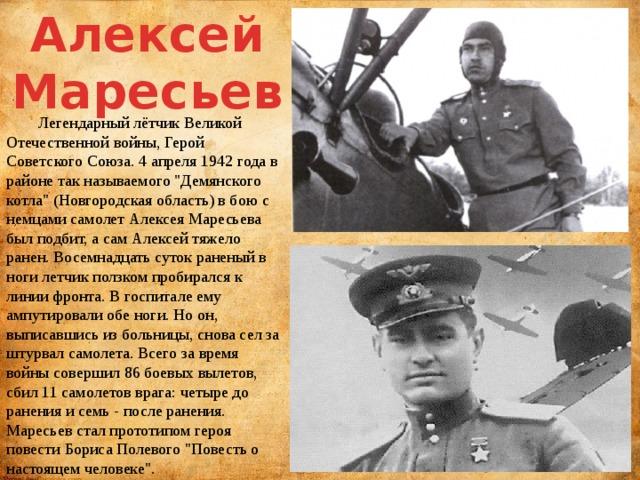 Алексей Маресьев

Легендарный лётчик Великой Отечественной войны, Герой Советского Союза. 4 апреля 1942 года в районе так называемого "Демянского котла" (Новгородская область) в бою с немцами самолет Алексея Маресьева был подбит, а сам Алексей тяжело ранен. Восемнадцать суток раненый в ноги летчик ползком пробирался к линии фронта. В госпитале ему ампутировали обе ноги. Но он, выписавшись из больницы, снова сел за штурвал самолета. Всего за время войны совершил 86 боевых вылетов, сбил 11 самолетов врага: четыре до ранения и семь - после ранения. Маресьев стал прототипом героя повести Бориса Полевого "Повесть о настоящем человеке".